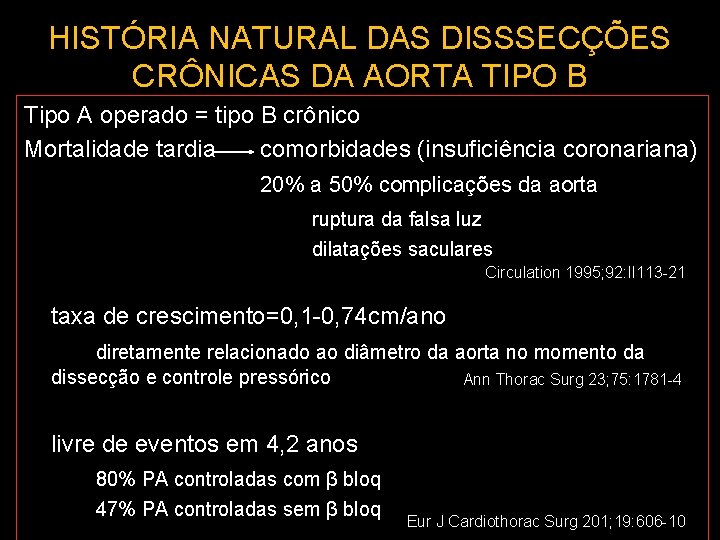 HISTÓRIA NATURAL DAS DISSSECÇÕES CRÔNICAS DA AORTA TIPO B

Tipo A operado = tipo B crônico

Mortalidade tardia ⟶ comorbidades (insuficiência coronariana)

20% a 50% complicações da aorta

ruptura da falsa luz

dilatações saculares

Circulation 1995;92:II113-21

taxa de crescimento=0,1-0,74cm/ano

diretamente relacionado ao diâmetro da aorta no momento da dissecção e controle pressórico

Ann Thorac Surg 23;75:1781-4

livre de eventos em 4,2 anos

80% PA controladas com β bloq

47% PA controladas sem β bloq

Eur J Cardiothorac Surg 201;19:606-10